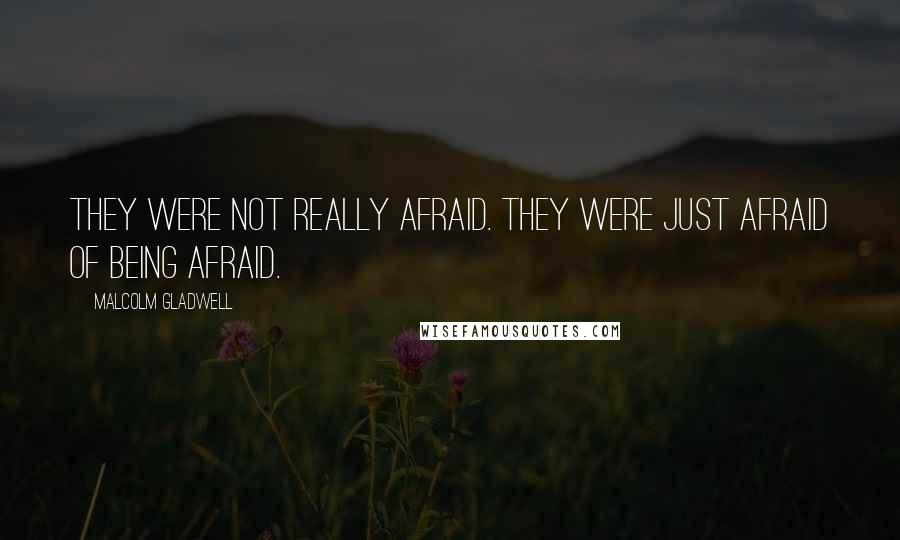 THEY WERE NOT REALLY AFRAID. THEY WERE JUST AFRAID OF BEING AFRAID.

MALCOLM GLADWELL

WISEFAMOUSQUOTES.COM